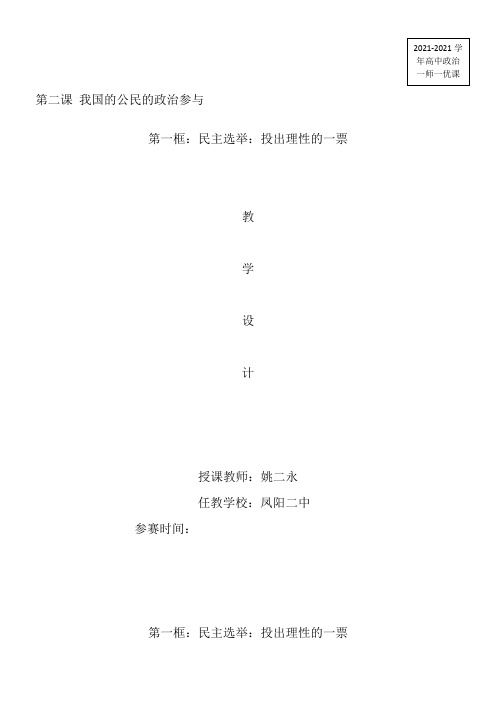 2021-2021 学年高中政治一师一优课

第二课 我国的公民的政治参与

第一框：民主选举：投出理性的一票

教

学

设

计

授课教师：姚二永

任教学校：凤阳二中

参赛时间：

第一框：民主选举：投出理性的一票